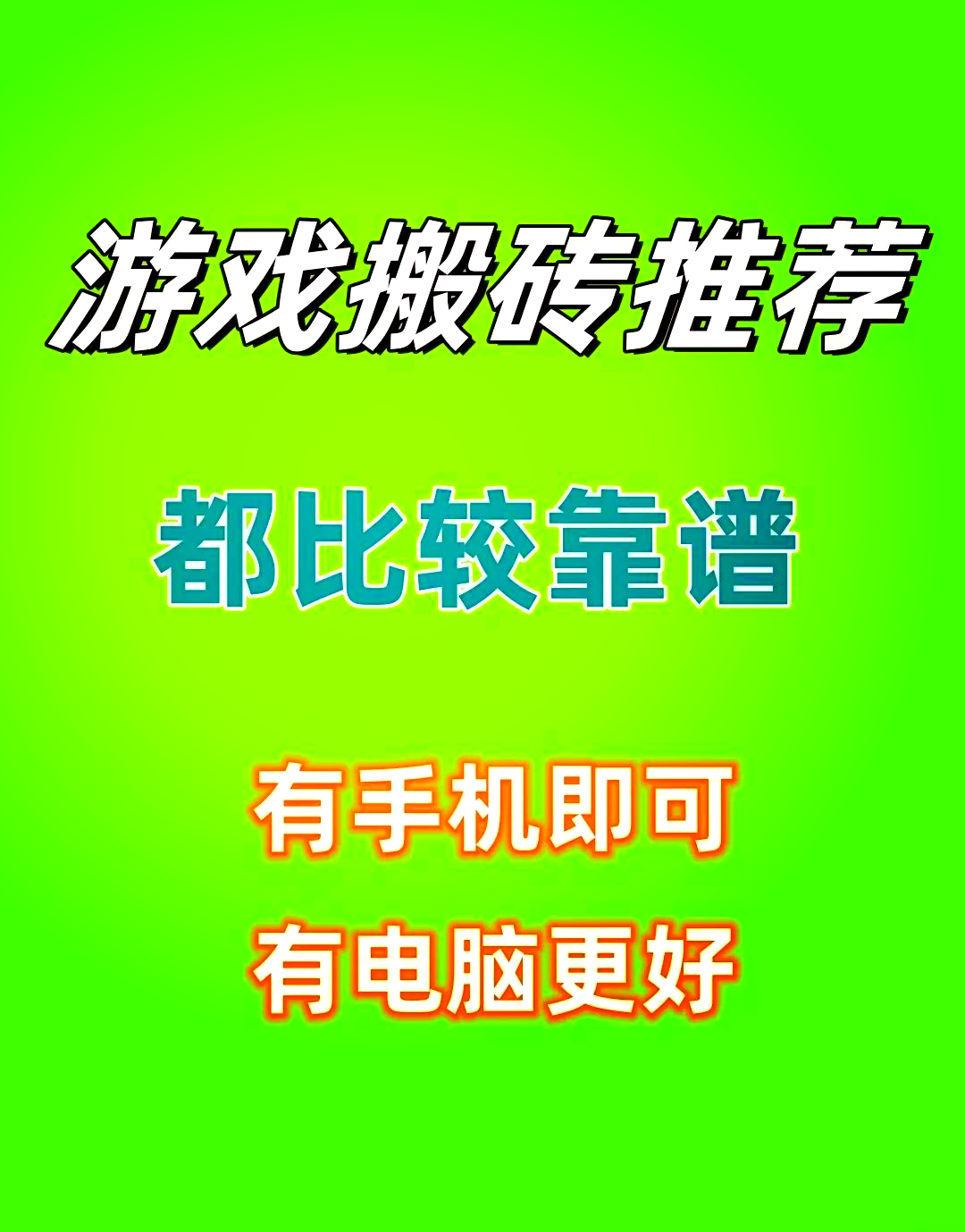 游戏搬砖推荐

都比较靠谱

有手机即可

有电脑更好